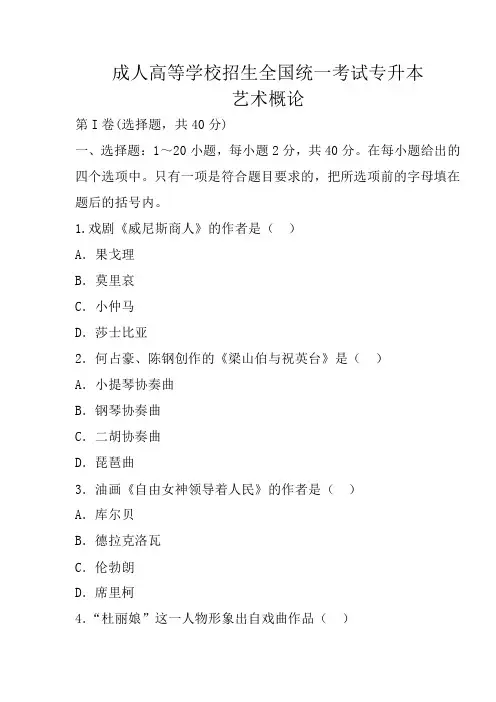 成人高等学校招生全国统一考试专升本
艺术概论

第I卷(选择题，共40分)

一、选择题：1～20小题，每小题2分，共40分。在每小题给出的四个选项中。只有一项是符合题目要求的，把所选项前的字母填在题后的括号内。

1.戏剧《威尼斯商人》的作者是（ ）

A. 果戈理

B. 莫里哀

C. 小仲马

D. 莎士比亚

2. 何占豪、陈钢创作的《梁山伯与祝英台》是（ ）

A. 小提琴协奏曲

B. 钢琴协奏曲

C. 二胡协奏曲

D. 琵琶曲

3. 油画《自由女神领导着人民》的作者是（ ）

A. 库尔贝

B. 德拉克洛瓦

C. 伦勃朗

D. 席里柯

4.“杜丽娘”这一人物形象出自戏曲作品（ ）